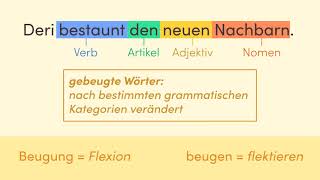 Deri bestaunt den neuen Nachbarn.

Verb Artikel Adjektiv Nomen

gebeugte Wörter:
nach bestimmten grammatischen Kategorien verändert

Beugung = Flexion

beugen = flektieren